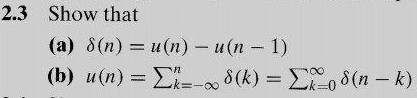 2.3 Show that

(a) $\delta(n) = u(n) - u(n-1)$

(b) $u(n) = \sum_{k=-\infty}^{n} \delta(k) = \sum_{k=0}^{\infty} \delta(n-k)$